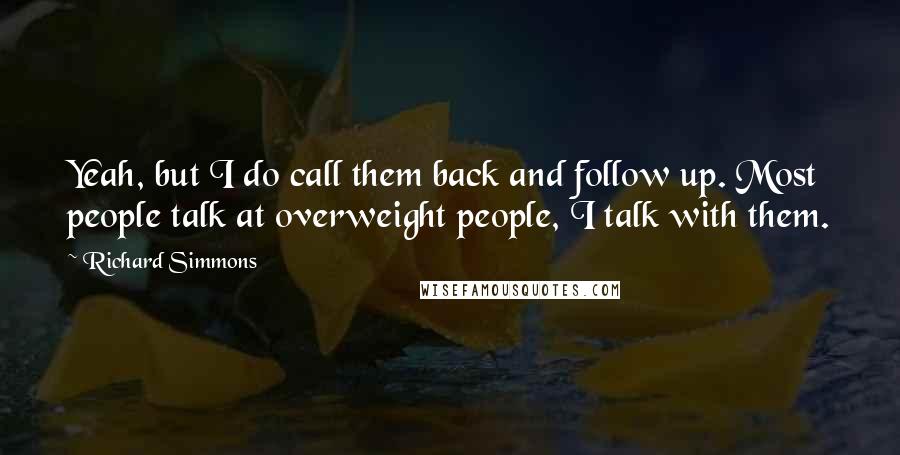 Yeah, but I do call them back and follow up. Most people talk at overweight people, I talk with them.

~ Richard Simmons

WISEFAMOUSQUOTES.COM